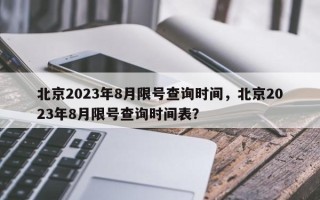 北京2023年8月限号查询时间，北京2023年8月限号查询时间表?